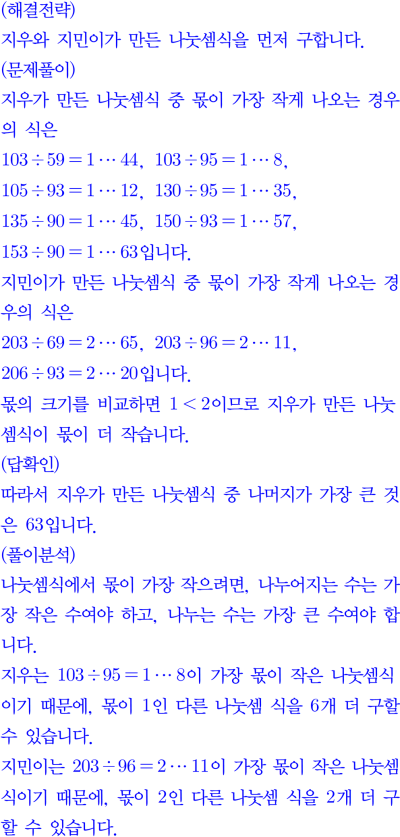 (해결전략)
지우와 지민이가 만든 나눗셈식을 먼저 구합니다.

(문제풀이)
지우가 만든 나눗셈식 중 몫이 가장 작게 나오는 경우의 식은
$103 \div 59 = 1 \cdots 44$, $103 \div 95 = 1 \cdots 8$,
$105 \div 93 = 1 \cdots 12$, $130 \div 95 = 1 \cdots 35$,
$135 \div 90 = 1 \cdots 45$, $150 \div 93 = 1 \cdots 57$,
$153 \div 90 = 1 \cdots 63$입니다.
지민이가 만든 나눗셈식 중 몫이 가장 작게 나오는 경우의 식은
$203 \div 69 = 2 \cdots 65$, $203 \div 96 = 2 \cdots 11$,
$206 \div 93 = 2 \cdots 20$입니다.
몫의 크기를 비교하면 $1 < 2$이므로 지우가 만든 나눗셈식이 몫이 더 작습니다.

(답확인)
따라서 지우가 만든 나눗셈식 중 나머지가 가장 큰 것은 63입니다.

(풀이분석)
나눗셈식에서 몫이 가장 작으려면, 나누어지는 수는 가장 작은 수여야 하고, 나누는 수는 가장 큰 수여야 합니다.
지우는 $103 \div 95 = 1 \cdots 8$이 가장 몫이 작은 나눗셈식이기 때문에, 몫이 1인 다른 나눗셈 식을 6개 더 구할 수 있습니다.
지민이는 $203 \div 96 = 2 \cdots 11$이 가장 몫이 작은 나눗셈식이기 때문에, 몫이 2인 다른 나눗셈 식을 2개 더 구할 수 있습니다.